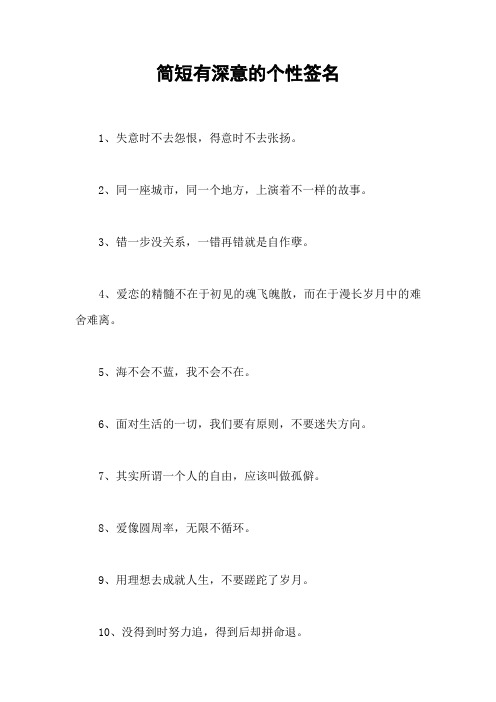 简短有深意的个性签名

1、失意时不去怨恨，得意时不去张扬。

2、同一座城市，同一个地方，上演着不一样的故事。

3、错一步没关系，一错再错就是自作孽。

4、爱恋的精髓不在于初见的魂飞魄散，而在于漫长岁月中的难舍难离。

5、海不会不蓝，我不会不在。

6、面对生活的一切，我们要有原则，不要迷失方向。

7、其实所谓一个人的自由，应该叫做孤僻。

8、爱像圆周率，无限不循环。

9、用理想去成就人生，不要蹉跎了岁月。

10、没得到时努力追，得到后却拼命退。